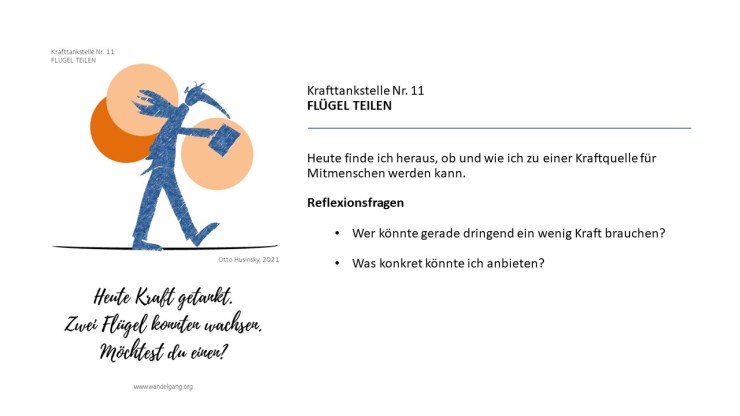 Krafttankstelle Nr. 11
FLÜGEL TEILEN

Otto Husinsky, 2021

Heute Kraft getankt.
Zwei Flügel konnten wachsen.
Möchtest du einen?

www.wandelgang.org

Krafttankstelle Nr. 11
FLÜGEL TEILEN

Heute finde ich heraus, ob und wie ich zu einer Kraftquelle für Mitmenschen werden kann.

Reflexionsfragen

• Wer könnte gerade dringend ein wenig Kraft brauchen?

• Was konkret könnte ich anbieten?